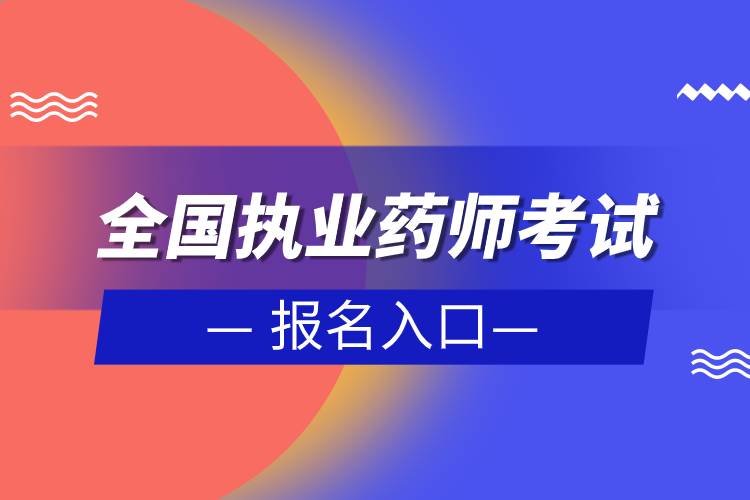 全国执业药师考试

— 报名入口—